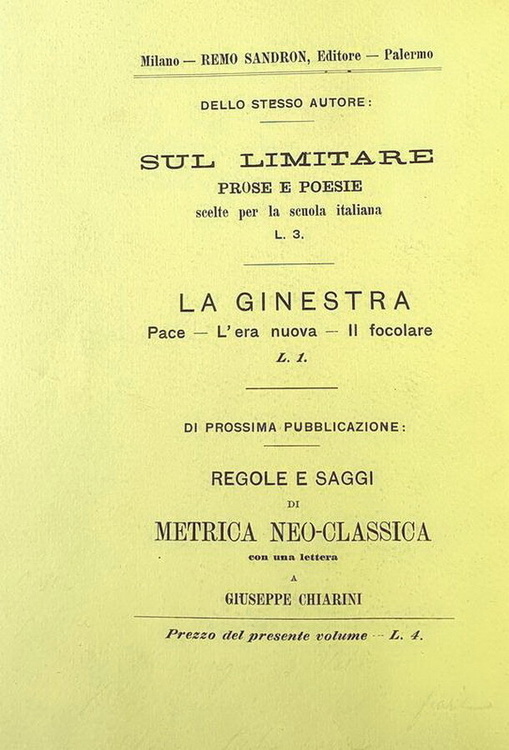 Milano — REMO SANDRON, Editore — Palermo

DELLO STESSO AUTORE:

SUL LIMITARE
PROSE E POESIE
scelte per la scuola italiana
L. 3.

LA GINESTRA
Pace — L'era nuova — Il focolare
L. 1.

DI PROSSIMA PUBBLICAZIONE:

REGOLE E SAGGI
DI
METRICA NEO-CLASSICA
con una lettera
A
GIUSEPPE CHIARINI

Prezzo del presente volume — L. 4.